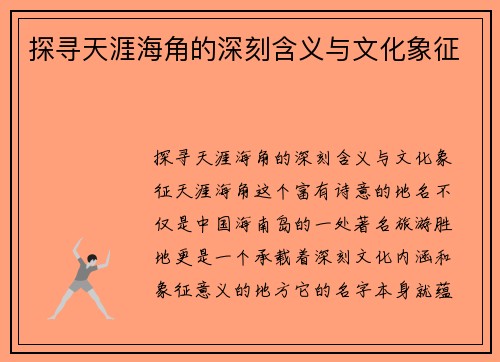 探寻天涯海角的深刻含义与文化象征

探寻天涯海角的深刻含义与文化象征天涯海角这个富有诗意的地名不仅是中国海南岛的一处著名旅游胜地更是一个承载着深刻文化内涵和象征意义的地方它的名字本身就蕴